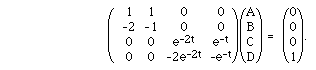 $\begin{pmatrix} 1 & 1 & 0 & 0 \\ -2 & -1 & 0 & 0 \\ 0 & 0 & e^{-2t} & e^{-t} \\ 0 & 0 & -2e^{-2t} & -e^{-t} \end{pmatrix} \begin{pmatrix} A \\ B \\ C \\ D \end{pmatrix} = \begin{pmatrix} 0 \\ 0 \\ 0 \\ 1 \end{pmatrix}.$